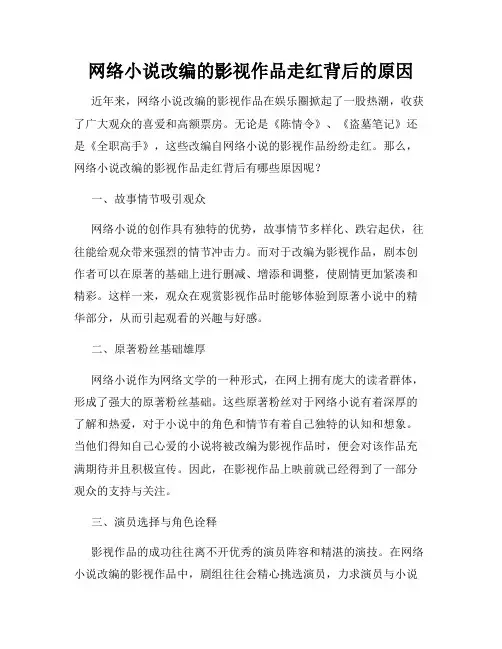 网络小说改编的影视作品走红背后的原因

近年来，网络小说改编的影视作品在娱乐圈掀起了一股热潮，收获了广大观众的喜爱和高额票房。无论是《陈情令》、《盗墓笔记》还是《全职高手》，这些改编自网络小说的影视作品纷纷走红。那么，网络小说改编的影视作品走红背后有哪些原因呢？

一、故事情节吸引观众

网络小说的创作具有独特的优势，故事情节多样化、跌宕起伏，往往能给观众带来强烈的情节冲击力。而对于改编为影视作品，剧本创作者可以在原著的基础上进行删减、增添和调整，使剧情更加紧凑和精彩。这样一来，观众在观赏影视作品时能够体验到原著小说中的精华部分，从而引起观看的兴趣与好感。

二、原著粉丝基础雄厚

网络小说作为网络文学的一种形式，在网上拥有庞大的读者群体，形成了强大的原著粉丝基础。这些原著粉丝对于网络小说有着深厚的了解和热爱，对于小说中的角色和情节有着自己独特的认知和想象。当他们得知自己心爱的小说将被改编为影视作品时，便会对该作品充满期待并且积极宣传。因此，在影视作品上映前就已经得到了一部分观众的支持与关注。

三、演员选择与角色诠释

影视作品的成功往往离不开优秀的演员阵容和精湛的演技。在网络小说改编的影视作品中，剧组往往会精心挑选演员，力求演员与小说